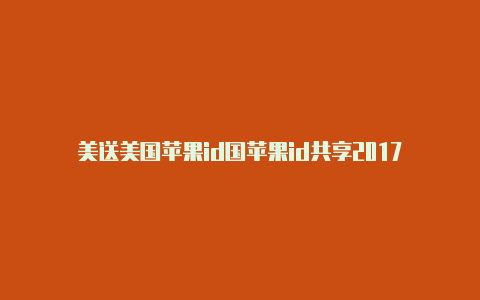 美送美国苹果id国苹果id共享2017